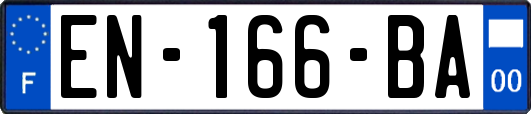 F
EN-166-BA
00